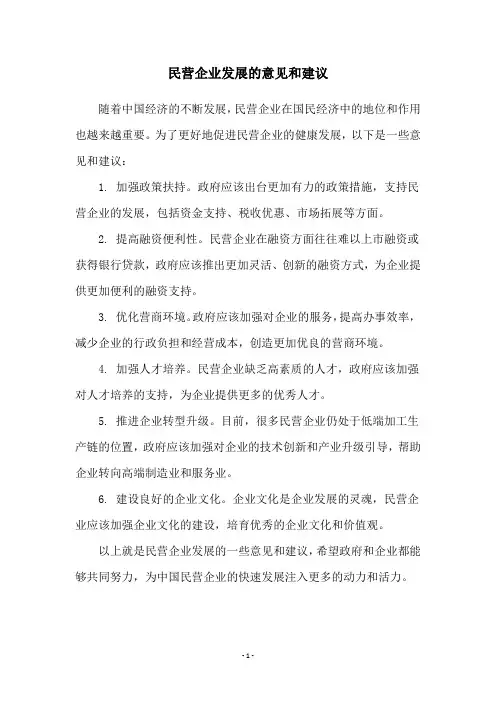 民营企业发展的意见和建议

随着中国经济的不断发展，民营企业在国民经济中的地位和作用也越来越重要。为了更好地促进民营企业的健康发展，以下是一些意见和建议：

1. 加强政策扶持。政府应该出台更加有力的政策措施，支持民营企业的发展，包括资金支持、税收优惠、市场拓展等方面。

2. 提高融资便利性。民营企业在融资方面往往难以上市融资或获得银行贷款，政府应该推出更加灵活、创新的融资方式，为企业提供更加便利的融资支持。

3. 优化营商环境。政府应该加强对企业的服务，提高办事效率，减少企业的行政负担和经营成本，创造更加优良的营商环境。

4. 加强人才培养。民营企业缺乏高素质的人才，政府应该加强对人才培养的支持，为企业提供更多的优秀人才。

5. 推进企业转型升级。目前，很多民营企业仍处于低端加工生产链的位置，政府应该加强对企业的技术创新和产业升级引导，帮助企业转向高端制造业和服务业。

6. 建设良好的企业文化。企业文化是企业发展的灵魂，民营企业应该加强企业文化的建设，培育优秀的企业文化和价值观。

以上就是民营企业发展的一些意见和建议，希望政府和企业都能够共同努力，为中国民营企业的快速发展注入更多的动力和活力。

- 1 -